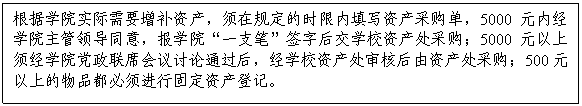 根据学院实际需要增补资产，须在规定的时限内填写资产采购单，5000 元内经学院主管领导同意，报学院“一支笔”签字后交学校资产处采购；5000 元以上须经学院党政联席会议讨论通过后，经学校资产处审核后由资产处采购；500 元以上的物品都必须进行固定资产登记。